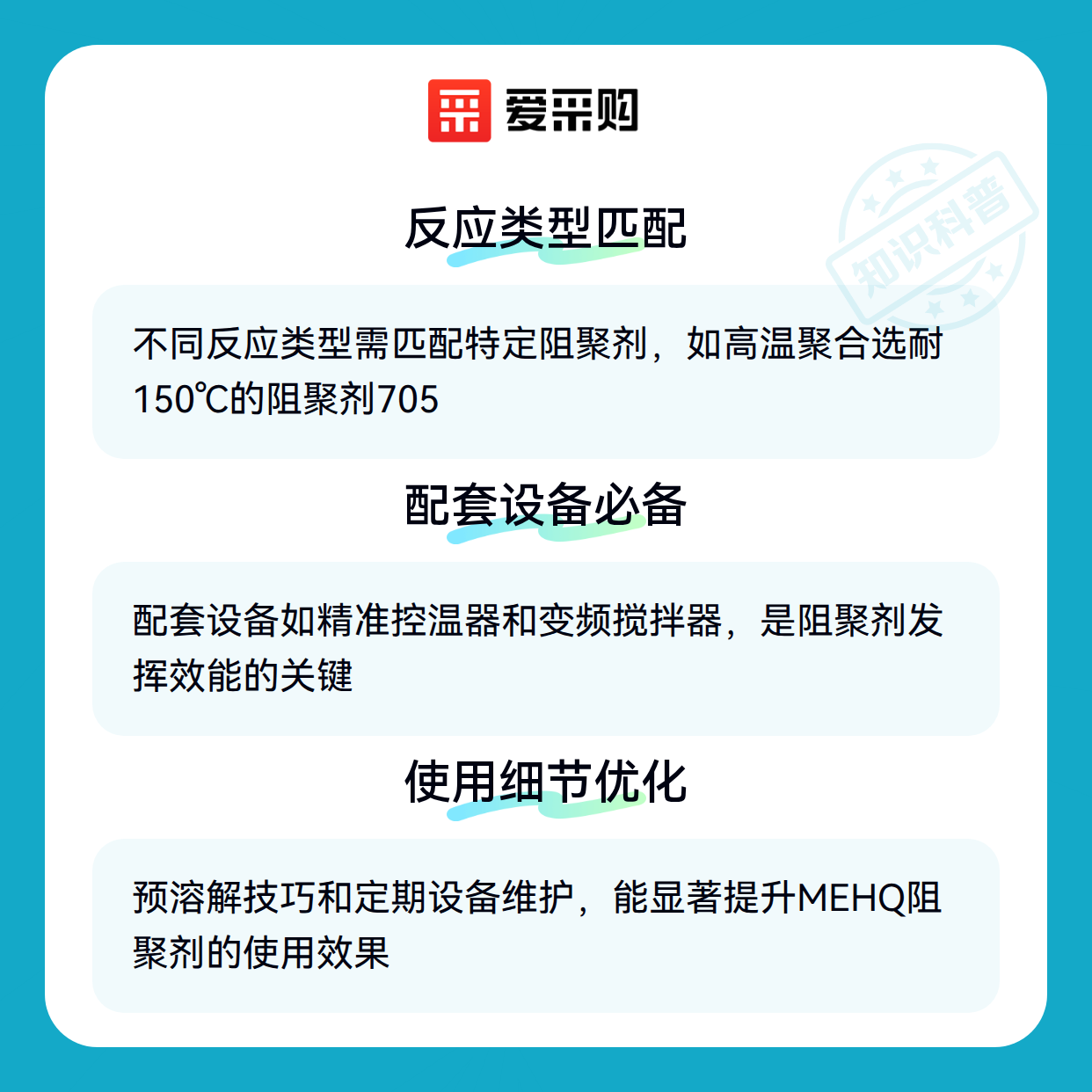 爱采购

反应类型匹配

不同反应类型需匹配特定阻聚剂，如高温聚合选耐150℃的阻聚剂705

配套设备必备

配套设备如精准控温器和变频搅拌器，是阻聚剂发挥效能的关键

使用细节优化

预溶解技巧和定期设备维护，能显著提升MEHQ阻聚剂的使用效果

知识科普